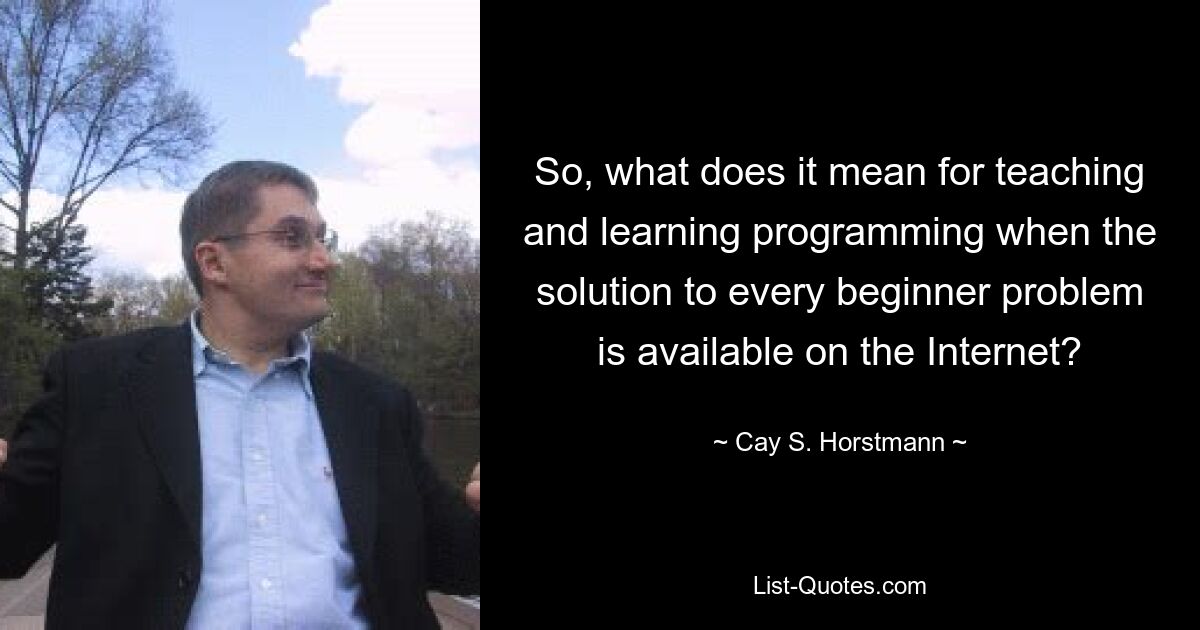 So, what does it mean for teaching and learning programming when the solution to every beginner problem is available on the Internet?

~ Cay S. Horstmann ~

List-Quotes.com